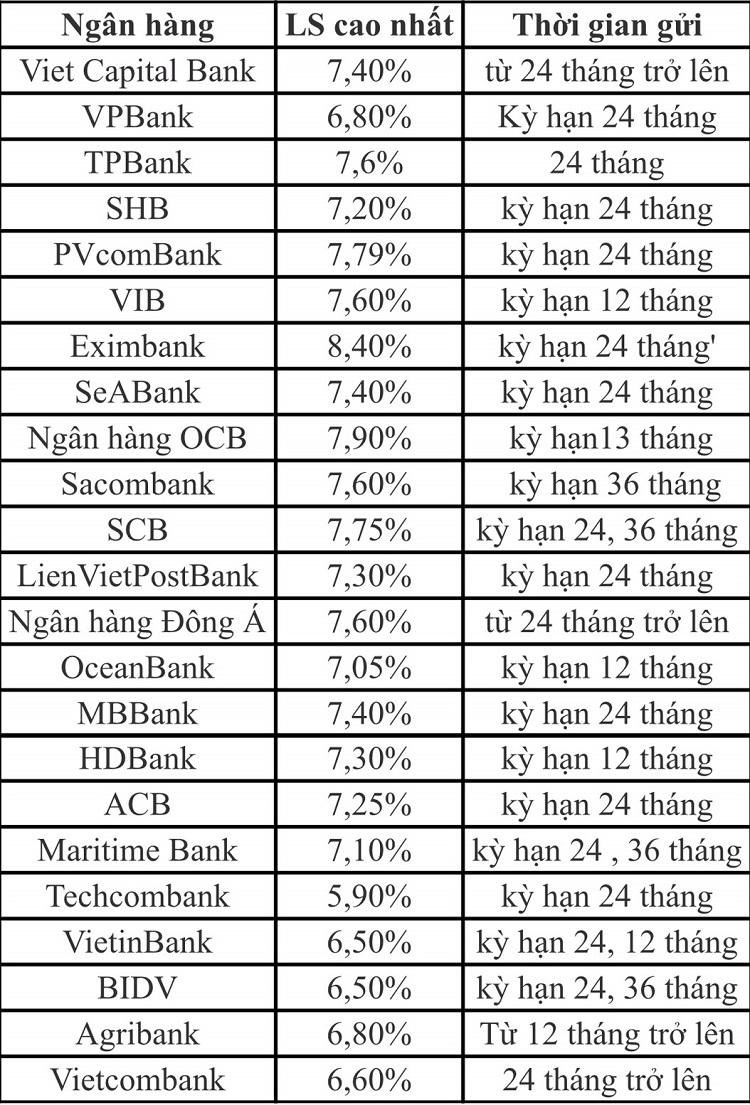 | Ngân hàng | LS cao nhất | Thời gian gửi |
|---|---|---|
| Viet Capital Bank | 7,40% | từ 24 tháng trở lên |
| VPBank | 6,80% | Kỳ hạn 24 tháng |
| TPBank | 7,6% | 24 tháng |
| SHB | 7,20% | kỳ hạn 24 tháng |
| PVcomBank | 7,79% | kỳ hạn 24 tháng |
| VIB | 7,60% | kỳ hạn 12 tháng |
| Eximbank | 8,40% | kỳ hạn 24 tháng' |
| SeABank | 7,40% | kỳ hạn 24 tháng |
| Ngân hàng OCB | 7,90% | kỳ hạn13 tháng |
| Sacombank | 7,60% | kỳ hạn 36 tháng |
| SCB | 7,75% | kỳ hạn 24, 36 tháng |
| LienVietPostBank | 7,30% | kỳ hạn 24 tháng |
| Ngân hàng Đông Á | 7,60% | từ 24 tháng trở lên |
| OceanBank | 7,05% | kỳ hạn 12 tháng |
| MBBank | 7,40% | kỳ hạn 24 tháng |
| HDBank | 7,30% | kỳ hạn 12 tháng |
| ACB | 7,25% | kỳ hạn 24 tháng |
| Maritime Bank | 7,10% | kỳ hạn 24 , 36 tháng |
| Techcombank | 5,90% | kỳ hạn 24 tháng |
| VietinBank | 6,50% | kỳ hạn 24, 12 tháng |
| BIDV | 6,50% | kỳ hạn 24, 36 tháng |
| Agribank | 6,80% | Từ 12 tháng trở lên |
| Vietcombank | 6,60% | 24 tháng trở lên |